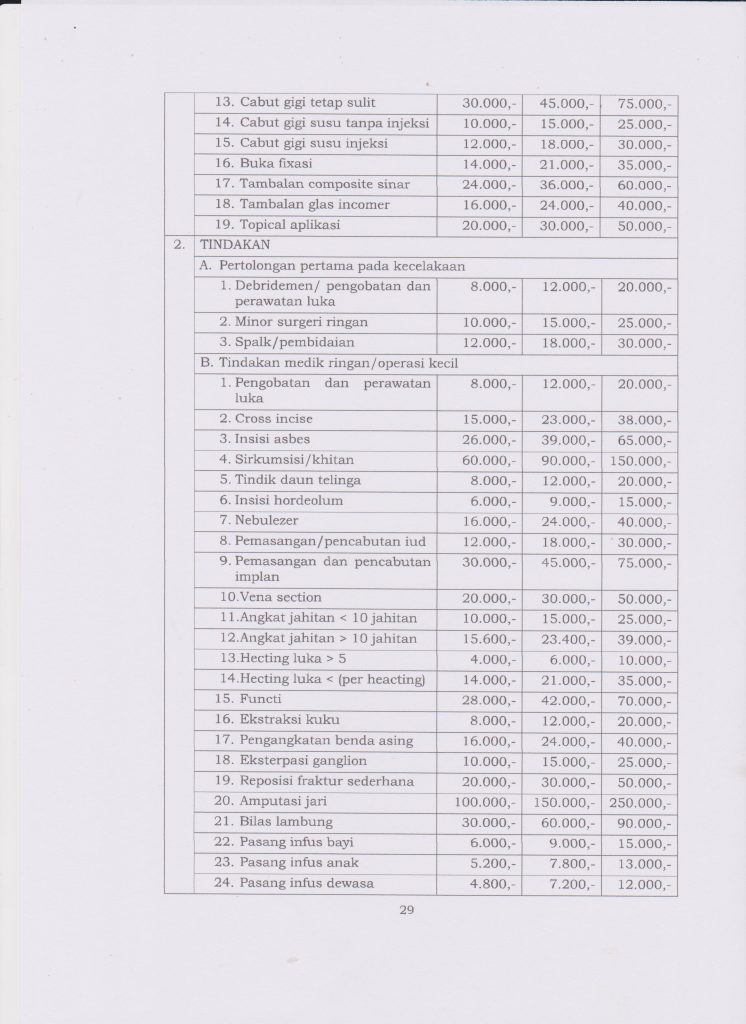 |  |  |  |  |  |
|---|---|---|---|---|
|  | 13. Cabut gigi tetap sulit | 30.000,- | 45.000,- | 75.000,- |
|  | 14. Cabut gigi susu tanpa injeksi | 10.000,- | 15.000,- | 25.000,- |
|  | 15. Cabut gigi susu injeksi | 12.000,- | 18.000,- | 30.000,- |
|  | 16. Buka fixasi | 14.000,- | 21.000,- | 35.000,- |
|  | 17. Tambalan composite sinar | 24.000,- | 36.000,- | 60.000,- |
|  | 18. Tambalan glas incomer | 16.000,- | 24.000,- | 40.000,- |
|  | 19. Topical aplikasi | 20.000,- | 30.000,- | 50.000,- |
| 2. | TINDAKAN |  |  |  |
|  | A. Pertolongan pertama pada kecelakaan |  |  |  |
|  | 1. Debridemen/ pengobatan dan perawatan luka | 8.000,- | 12.000,- | 20.000,- |
|  | 2. Minor surgeri ringan | 10.000,- | 15.000,- | 25.000,- |
|  | 3. Spalk/pembidaian | 12.000,- | 18.000,- | 30.000,- |
|  | B. Tindakan medik ringan/operasi kecil |  |  |  |
|  | 1. Pengobatan dan perawatan luka | 8.000,- | 12.000,- | 20.000,- |
|  | 2. Cross incise | 15.000,- | 23.000,- | 38.000,- |
|  | 3. Insisi asbes | 26.000,- | 39.000,- | 65.000,- |
|  | 4. Sirkumsisi/khitan | 60.000,- | 90.000,- | 150.000,- |
|  | 5. Tindik daun telinga | 8.000,- | 12.000,- | 20.000,- |
|  | 6. Insisi hordeolum | 6.000,- | 9.000,- | 15.000,- |
|  | 7. Nebulezer | 16.000,- | 24.000,- | 40.000,- |
|  | 8. Pemasangan/pencabutan iud | 12.000,- | 18.000,- | 30.000,- |
|  | 9. Pemasangan dan pencabutan implan | 30.000,- | 45.000,- | 75.000,- |
|  | 10.Vena section | 20.000,- | 30.000,- | 50.000,- |
|  | 11.Angkat jahitan < 10 jahitan | 10.000,- | 15.000,- | 25.000,- |
|  | 12.Angkat jahitan > 10 jahitan | 15.600,- | 23.400,- | 39.000,- |
|  | 13.Hecting luka > 5 | 4.000,- | 6.000,- | 10.000,- |
|  | 14.Hecting luka < (per heacting) | 14.000,- | 21.000,- | 35.000,- |
|  | 15. Functi | 28.000,- | 42.000,- | 70.000,- |
|  | 16. Ekstraksi kuku | 8.000,- | 12.000,- | 20.000,- |
|  | 17. Pengangkatan benda asing | 16.000,- | 24.000,- | 40.000,- |
|  | 18. Eksterpasi ganglion | 10.000,- | 15.000,- | 25.000,- |
|  | 19. Reposisi fraktur sederhana | 20.000,- | 30.000,- | 50.000,- |
|  | 20. Amputasi jari | 100.000,- | 150.000,- | 250.000,- |
|  | 21. Bilas lambung | 30.000,- | 60.000,- | 90.000,- |
|  | 22. Pasang infus bayi | 6.000,- | 9.000,- | 15.000,- |
|  | 23. Pasang infus anak | 5.200,- | 7.800,- | 13.000,- |
|  | 24. Pasang infus dewasa | 4.800,- | 7.200,- | 12.000,- |

29